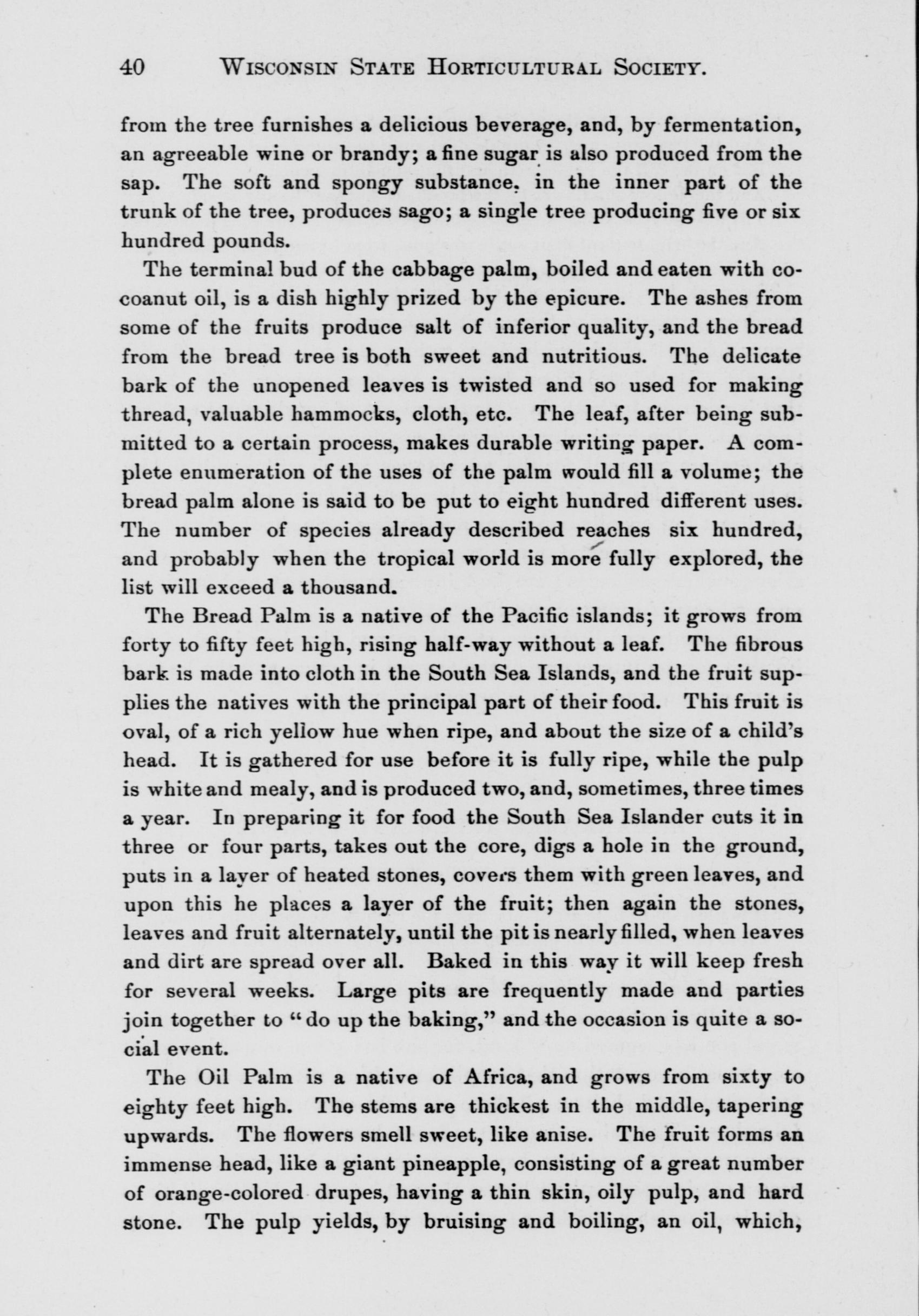 40 WISCONSIN STATE HORTICULTURAL SOCIETY.

from the tree furnishes a delicious beverage, and, by fermentation, an agreeable wine or brandy; a fine sugar is also produced from the sap. The soft and spongy substance, in the inner part of the trunk of the tree, produces sago; a single tree producing five or six hundred pounds.

The terminal bud of the cabbage palm, boiled and eaten with cocoanut oil, is a dish highly prized by the epicure. The ashes from some of the fruits produce salt of inferior quality, and the bread from the bread tree is both sweet and nutritious. The delicate bark of the unopened leaves is twisted and so used for making thread, valuable hammocks, cloth, etc. The leaf, after being submitted to a certain process, makes durable writing paper. A complete enumeration of the uses of the palm would fill a volume; the bread palm alone is said to be put to eight hundred different uses. The number of species already described reaches six hundred, and probably when the tropical world is more fully explored, the list will exceed a thousand.

The Bread Palm is a native of the Pacific islands; it grows from forty to fifty feet high, rising half-way without a leaf. The fibrous bark is made into cloth in the South Sea Islands, and the fruit supplies the natives with the principal part of their food. This fruit is oval, of a rich yellow hue when ripe, and about the size of a child's head. It is gathered for use before it is fully ripe, while the pulp is white and mealy, and is produced two, and, sometimes, three times a year. In preparing it for food the South Sea Islander cuts it in three or four parts, takes out the core, digs a hole in the ground, puts in a layer of heated stones, covers them with green leaves, and upon this he places a layer of the fruit; then again the stones, leaves and fruit alternately, until the pit is nearly filled, when leaves and dirt are spread over all. Baked in this way it will keep fresh for several weeks. Large pits are frequently made and parties join together to "do up the baking," and the occasion is quite a social event.

The Oil Palm is a native of Africa, and grows from sixty to eighty feet high. The stems are thickest in the middle, tapering upwards. The flowers smell sweet, like anise. The fruit forms an immense head, like a giant pineapple, consisting of a great number of orange-colored drupes, having a thin skin, oily pulp, and hard stone. The pulp yields, by bruising and boiling, an oil, which,